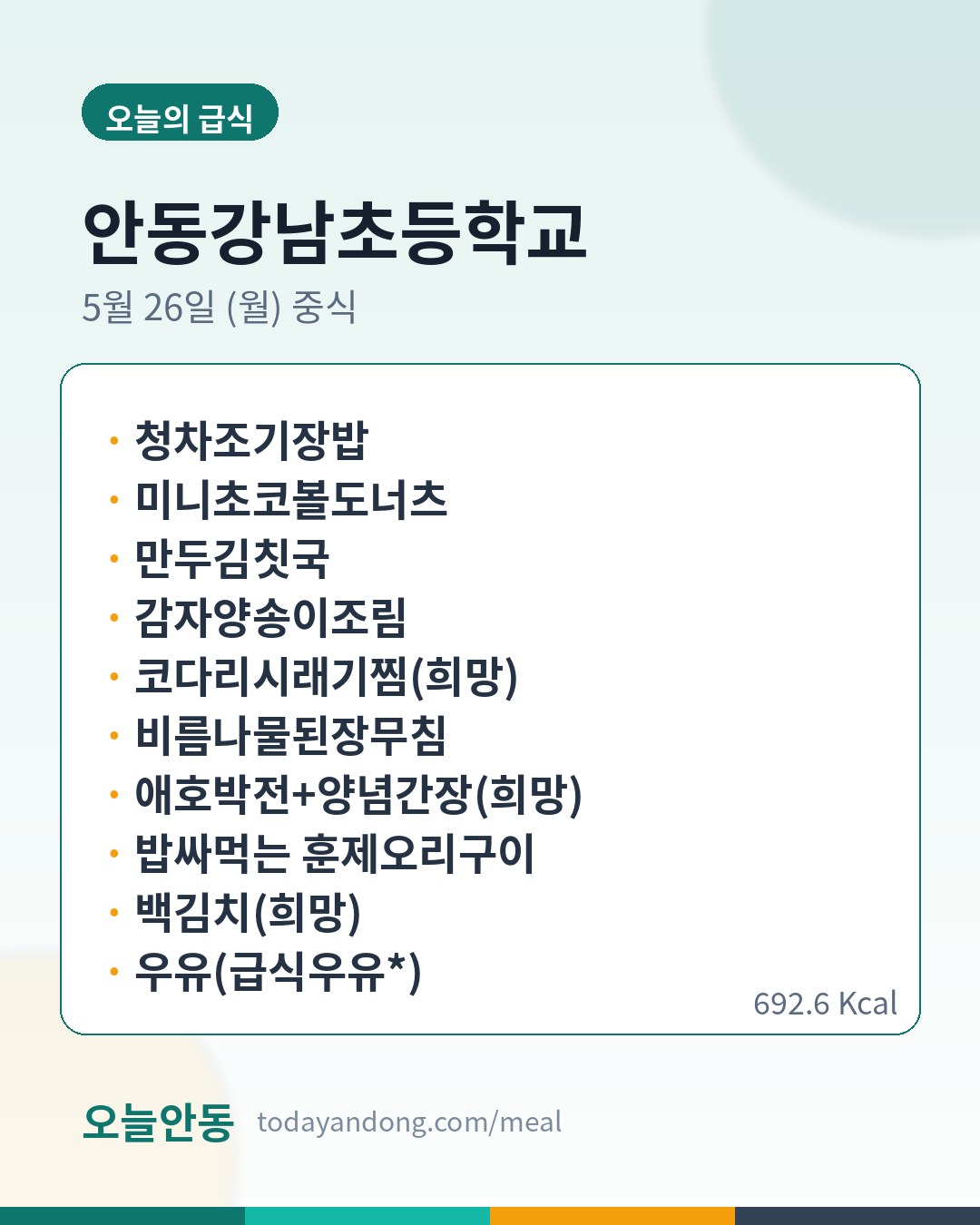 오늘의 급식

안동강남초등학교

5월 26일 (월) 중식

• 청차조기장밥
• 미니초코볼도너츠
• 만두김칫국
• 감자양송이조림
• 코다리시래기찜(희망)
• 비름나물된장무침
• 애호박전+양념간장(희망)
• 밥싸먹는 훈제오리구이
• 백김치(희망)
• 우유(급식우유*)

692.6 Kcal

오늘안동 todayandong.com/meal